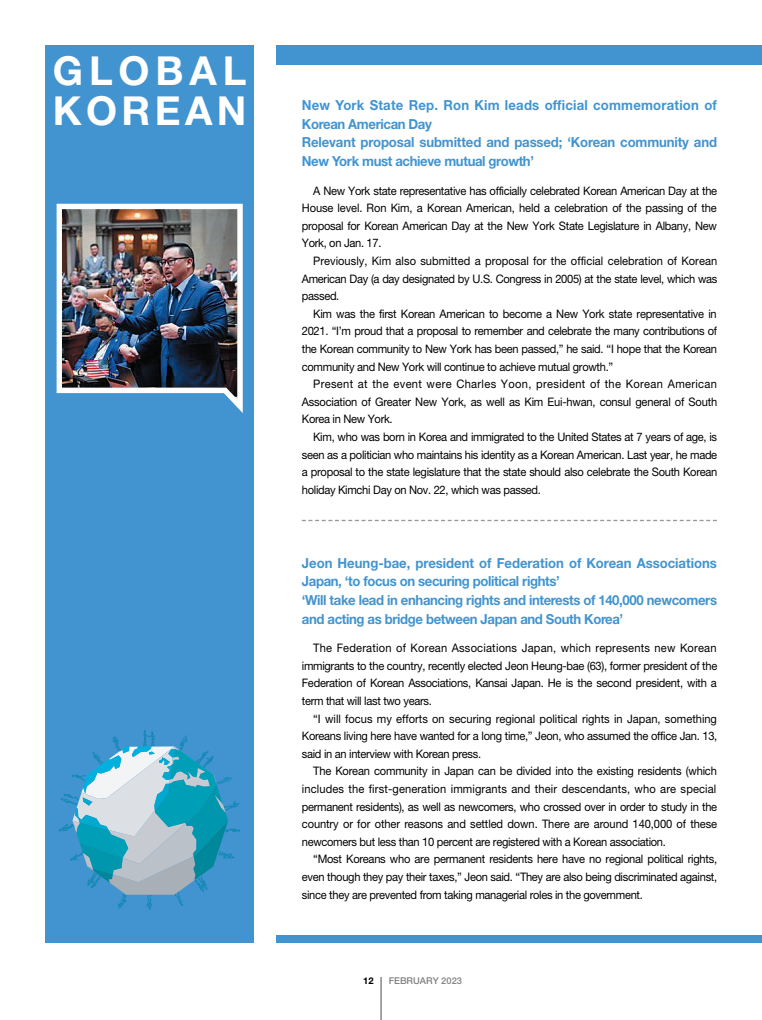 GLOBAL KOREAN

New York State Rep. Ron Kim leads official commemoration of Korean American Day
Relevant proposal submitted and passed; 'Korean community and New York must achieve mutual growth'

A New York state representative has officially celebrated Korean American Day at the House level. Ron Kim, a Korean American, held a celebration of the passing of the proposal for Korean American Day at the New York State Legislature in Albany, New York, on Jan. 17.

Previously, Kim also submitted a proposal for the official celebration of Korean American Day (a day designated by U.S. Congress in 2005) at the state level, which was passed.

Kim was the first Korean American to become a New York state representative in 2021. "I'm proud that a proposal to remember and celebrate the many contributions of the Korean community to New York has been passed," he said. "I hope that the Korean community and New York will continue to achieve mutual growth."

Present at the event were Charles Yoon, president of the Korean American Association of Greater New York, as well as Kim Eui-hwan, consul general of South Korea in New York.

Kim, who was born in Korea and immigrated to the United States at 7 years of age, is seen as a politician who maintains his identity as a Korean American. Last year, he made a proposal to the state legislature that the state should also celebrate the South Korean holiday Kimchi Day on Nov. 22, which was passed.

Jeon Heung-bae, president of Federation of Korean Associations Japan, 'to focus on securing political rights'
'Will take lead in enhancing rights and interests of 140,000 newcomers and acting as bridge between Japan and South Korea'

The Federation of Korean Associations Japan, which represents new Korean immigrants to the country, recently elected Jeon Heung-bae (63), former president of the Federation of Korean Associations, Kansai Japan. He is the second president, with a term that will last two years.

"I will focus my efforts on securing regional political rights in Japan, something Koreans living here have wanted for a long time," Jeon, who assumed the office Jan. 13, said in an interview with Korean press.

The Korean community in Japan can be divided into the existing residents (which includes the first-generation immigrants and their descendants, who are special permanent residents), as well as newcomers, who crossed over in order to study in the country or for other reasons and settled down. There are around 140,000 of these newcomers but less than 10 percent are registered with a Korean association.

"Most Koreans who are permanent residents here have no regional political rights, even though they pay their taxes," Jeon said. "They are also being discriminated against, since they are prevented from taking managerial roles in the government.

12 | FEBRUARY 2023